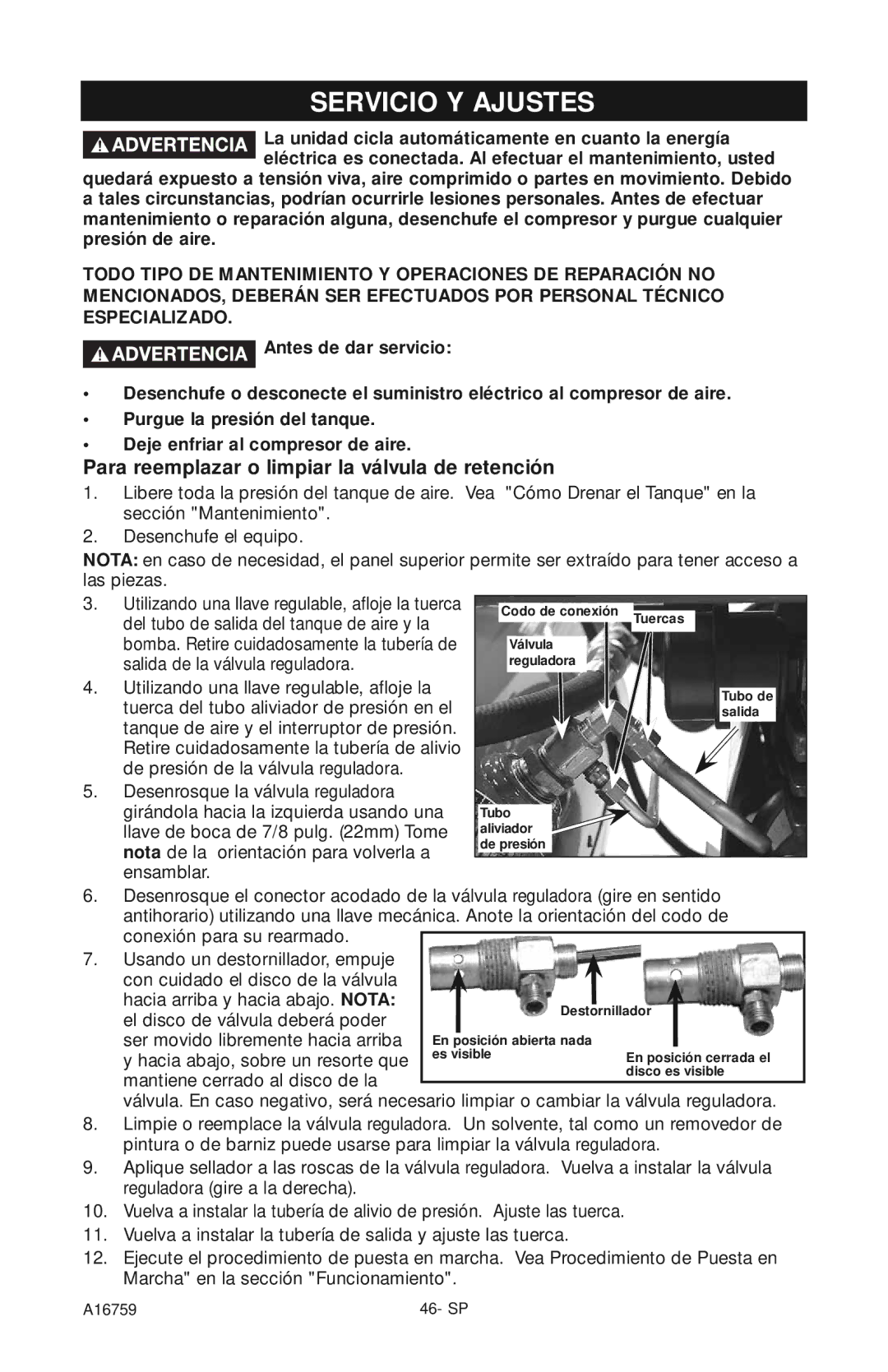 SERVICIO Y AJUSTES

ADVERTENCIA La unidad cicla automáticamente en cuanto la energía eléctrica es conectada. Al efectuar el mantenimiento, usted quedará expuesto a tensión viva, aire comprimido o partes en movimiento. Debido a tales circunstancias, podrían ocurrirle lesiones personales. Antes de efectuar mantenimiento o reparación alguna, desenchufe el compresor y purgue cualquier presión de aire.

TODO TIPO DE MANTENIMIENTO Y OPERACIONES DE REPARACIÓN NO MENCIONADOS, DEBERÁN SER EFECTUADOS POR PERSONAL TÉCNICO ESPECIALIZADO.

ADVERTENCIA Antes de dar servicio:

• Desenchufe o desconecte el suministro eléctrico al compresor de aire.
• Purgue la presión del tanque.
• Deje enfriar al compresor de aire.

Para reemplazar o limpiar la válvula de retención

1. Libere toda la presión del tanque de aire. Vea "Cómo Drenar el Tanque" en la sección "Mantenimiento".
2. Desenchufe el equipo.

NOTA: en caso de necesidad, el panel superior permite ser extraído para tener acceso a las piezas.

3. Utilizando una llave regulable, afloje la tuerca del tubo de salida del tanque de aire y la bomba. Retire cuidadosamente la tubería de salida de la válvula reguladora.
4. Utilizando una llave regulable, afloje la tuerca del tubo aliviador de presión en el tanque de aire y el interruptor de presión. Retire cuidadosamente la tubería de alivio de presión de la válvula reguladora.
5. Desenrosque la válvula reguladora girándola hacia la izquierda usando una llave de boca de 7/8 pulg. (22mm) Tome nota de la orientación para volverla a ensamblar.

Codo de conexión
Tuercas
Válvula reguladora
Tubo de salida
Tubo aliviador de presión

6. Desenrosque el conector acodado de la válvula reguladora (gire en sentido antihorario) utilizando una llave mecánica. Anote la orientación del codo de conexión para su rearmado.
7. Usando un destornillador, empuje con cuidado el disco de la válvula hacia arriba y hacia abajo. NOTA: el disco de válvula deberá poder ser movido libremente hacia arriba y hacia abajo, sobre un resorte que mantiene cerrado al disco de la válvula. En caso negativo, será necesario limpiar o cambiar la válvula reguladora.

Destornillador
En posición abierta nada es visible
En posición cerrada el disco es visible

8. Limpie o reemplace la válvula reguladora. Un solvente, tal como un removedor de pintura o de barniz puede usarse para limpiar la válvula reguladora.
9. Aplique sellador a las roscas de la válvula reguladora. Vuelva a instalar la válvula reguladora (gire a la derecha).
10. Vuelva a instalar la tubería de alivio de presión. Ajuste las tuerca.
11. Vuelva a instalar la tubería de salida y ajuste las tuerca.
12. Ejecute el procedimiento de puesta en marcha. Vea Procedimiento de Puesta en Marcha" en la sección "Funcionamiento".

A16759
46- SP